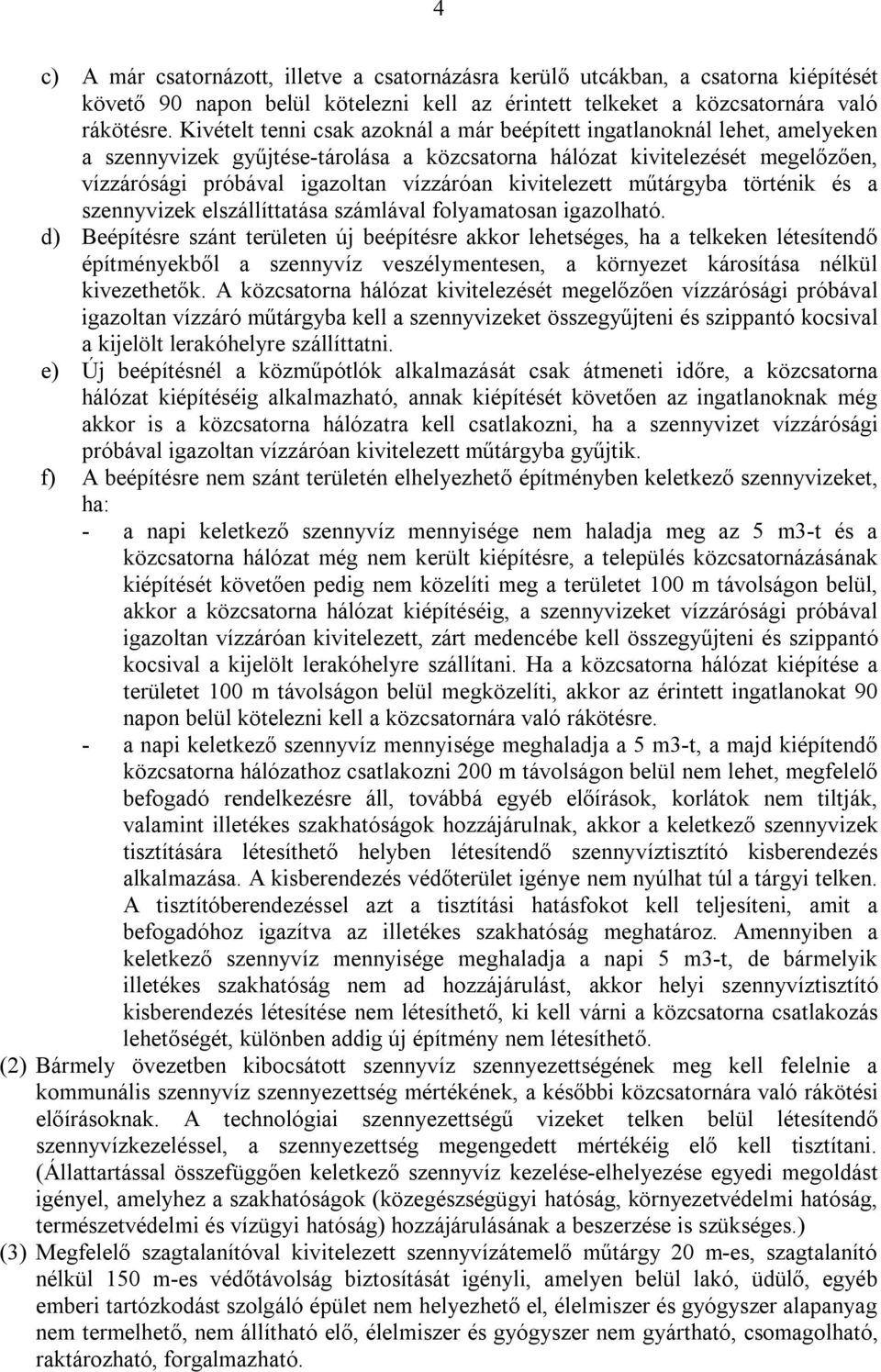 4

c) A már csatornázott, illetve a csatornázásra kerülő utcákban, a csatorna kiépítését követő 90 napon belül kötelezni kell az érintett telkeket a közcsatornára való rákötésre. Kivételt tenni csak azoknál a már beépített ingatlanoknál lehet, amelyeken a szennyvizek gyűjtése-tárolása a közcsatorna hálózat kivitelezését megelőzően, vízzárósági próbával igazoltan vízzáróan kivitelezett műtárgyba történik és a szennyvizek elszállíttatása számlával folyamatosan igazolható.
d) Beépítésre szánt területen új beépítésre akkor lehetséges, ha a telkeken létesítendő építményekből a szennyvíz veszélymentesen, a környezet károsítása nélkül kivezethetők. A közcsatorna hálózat kivitelezését megelőzően vízzárósági próbával igazoltan vízzáró műtárgyba kell a szennyvizeket összegyűjteni és szippantó kocsival a kijelölt lerakóhelyre szállíttatni.
e) Új beépítésnél a közműpótlók alkalmazását csak átmeneti időre, a közcsatorna hálózat kiépítéséig alkalmazható, annak kiépítését követően az ingatlanoknak még akkor is a közcsatorna hálózatra kell csatlakozni, ha a szennyvizet vízzárósági próbával igazoltan vízzáróan kivitelezett műtárgyba gyűjtik.
f) A beépítésre nem szánt területén elhelyezhető építményben keletkező szennyvizeket, ha:
- a napi keletkező szennyvíz mennyisége nem haladja meg az 5 m3-t és a közcsatorna hálózat még nem került kiépítésre, a település közcsatornázásának kiépítését követően pedig nem közelíti meg a területet 100 m távolságon belül, akkor a közcsatorna hálózat kiépítéséig, a szennyvizeket vízzárósági próbával igazoltan vízzáróan kivitelezett, zárt medencébe kell összegyűjteni és szippantó kocsival a kijelölt lerakóhelyre szállítani. Ha a közcsatorna hálózat kiépítése a területet 100 m távolságon belül megközelíti, akkor az érintett ingatlanokat 90 napon belül kötelezni kell a közcsatornára való rákötésre.
- a napi keletkező szennyvíz mennyisége meghaladja a 5 m3-t, a majd kiépítendő közcsatorna hálózathoz csatlakozni 200 m távolságon belül nem lehet, megfelelő befogadó rendelkezésre áll, továbbá egyéb előírások, korlátok nem tiltják, valamint illetékes szakhatóságok hozzájárulnak, akkor a keletkező szennyvizek tisztítására létesíthető helyben létesítendő szennyvíztisztító kisberendezés alkalmazása. A kisberendezés védőterület igénye nem nyúlhat túl a tárgyi telken. A tisztítóberendezéssel azt a tisztítási hatásfokot kell teljesíteni, amit a befogadóhoz igazítva az illetékes szakhatóság meghatároz. Amennyiben a keletkező szennyvíz mennyisége meghaladja a napi 5 m3-t, de bármelyik illetékes szakhatóság nem ad hozzájárulást, akkor helyi szennyvíztisztító kisberendezés létesítése nem létesíthető, ki kell várni a közcsatorna csatlakozás lehetőségét, különben addig új építmény nem létesíthető.
(2) Bármely övezetben kibocsátott szennyvíz szennyezettségének meg kell felelnie a kommunális szennyvíz szennyezettség mértékének, a későbbi közcsatornára való rákötési előírásoknak. A technológiai szennyezettségű vizeket telken belül létesítendő szennyvízkezeléssel, a szennyezettség megengedett mértékéig elő kell tisztítani. (Állattartással összefüggően keletkező szennyvíz kezelése-elhelyezése egyedi megoldást igényel, amelyhez a szakhatóságok (közegészségügyi hatóság, környezetvédelmi hatóság, természetvédelmi és vízügyi hatóság) hozzájárulásának a beszerzése is szükséges.)
(3) Megfelelő szagtalanítóval kivitelezett szennyvízátemelő műtárgy 20 m-es, szagtalanító nélkül 150 m-es védőtávolság biztosítását igényli, amelyen belül lakó, üdülő, egyéb emberi tartózkodást szolgáló épület nem helyezhető el, élelmiszer és gyógyszer alapanyag nem termelhető, nem állítható elő, élelmiszer és gyógyszer nem gyártható, csomagolható, raktározható, forgalmazható.